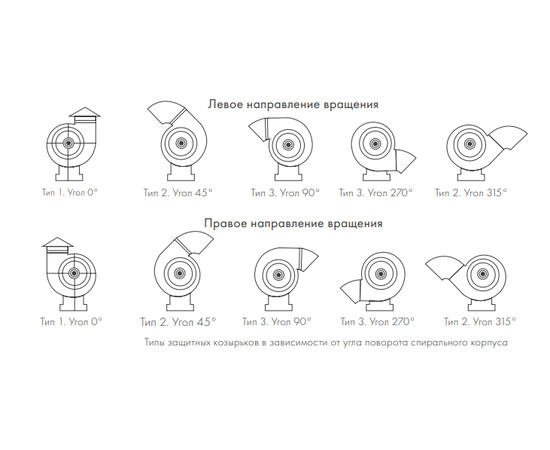 Левое направление вращения

Тип 1. Угол 0°

Тип 2. Угол 45°

Тип 3. Угол 90°

Тип 3. Угол 270°

Тип 2. Угол 315°

Правое направление вращения

Тип 1. Угол 0°

Тип 2. Угол 45°

Тип 3. Угол 90°

Тип 3. Угол 270°

Тип 2. Угол 315°

Типы защитных козырьков в зависимости от угла поворота спирального корпуса